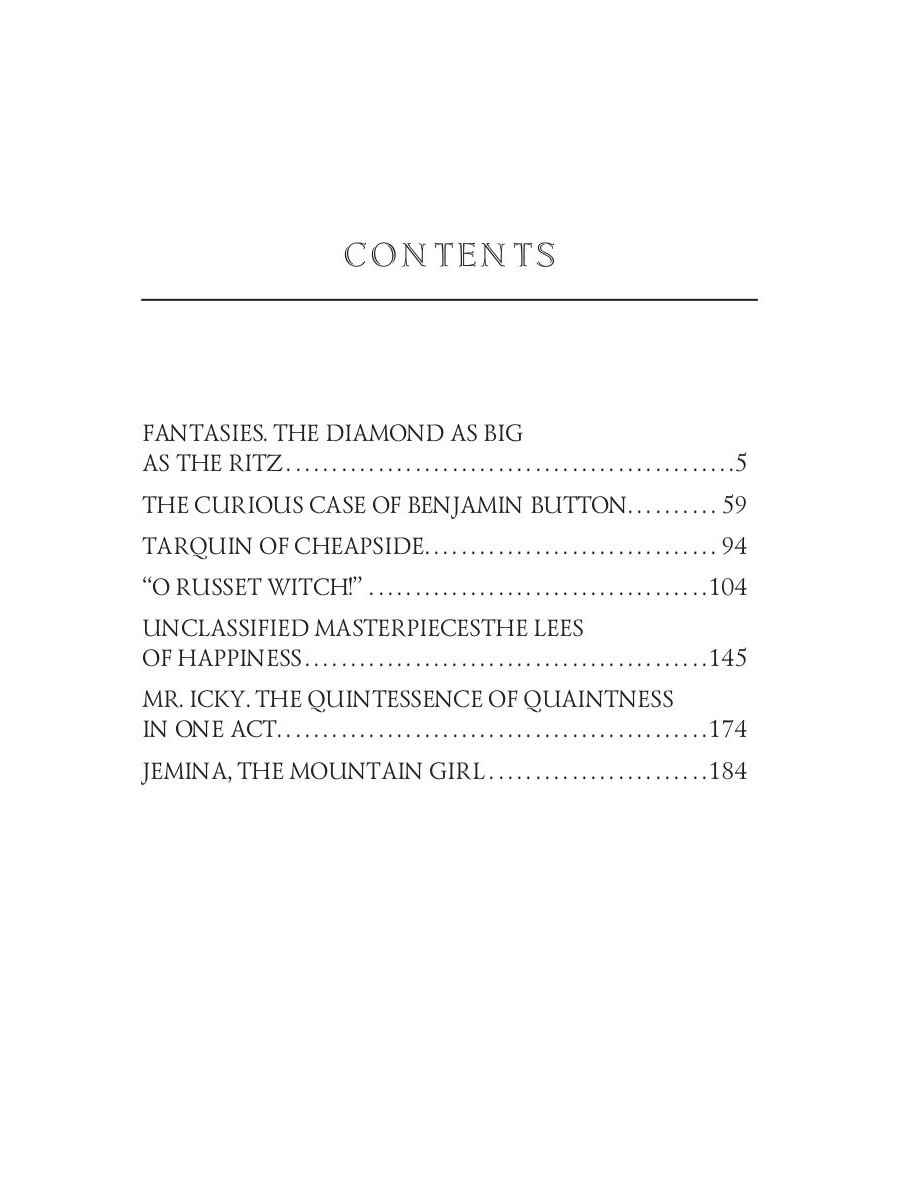 CONTENTS

FANTASIES. THE DIAMOND AS BIG AS THE RITZ 5

THE CURIOUS CASE OF BENJAMIN BUTTON 59

TARQUIN OF CHEAPSIDE 94

"O RUSSET WITCH!" 104

UNCLASSIFIED MASTERPIECESTHE LEES OF HAPPINESS 145

MR. ICKY. THE QUINTESSENCE OF QUAINTNESS IN ONE ACT 174

JEMINA, THE MOUNTAIN GIRL 184